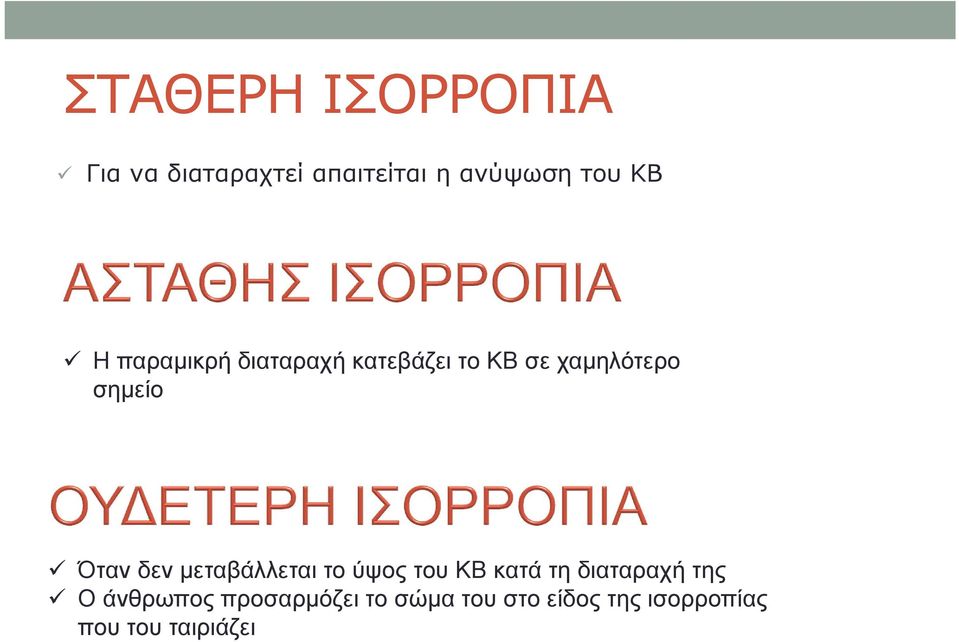 ΣΤΑΘΕΡΗ ΙΣΟΡΡΟΠΙΑ

✓ Για να διαταραχτεί απαιτείται η ανύψωση του ΚΒ

ΑΣΤΑΘΗΣ ΙΣΟΡΡΟΠΙΑ

✓ Η παραμικρή διαταραχή κατεβάζει το ΚΒ σε χαμηλότερο σημείο

ΟΥΔΕΤΕΡΗ ΙΣΟΡΡΟΠΙΑ

✓ Όταν δεν μεταβάλλεται το ύψος του ΚΒ κατά τη διαταραχή της
✓ Ο άνθρωπος προσαρμόζει το σώμα του στο είδος της ισορροπίας που του ταιριάζει